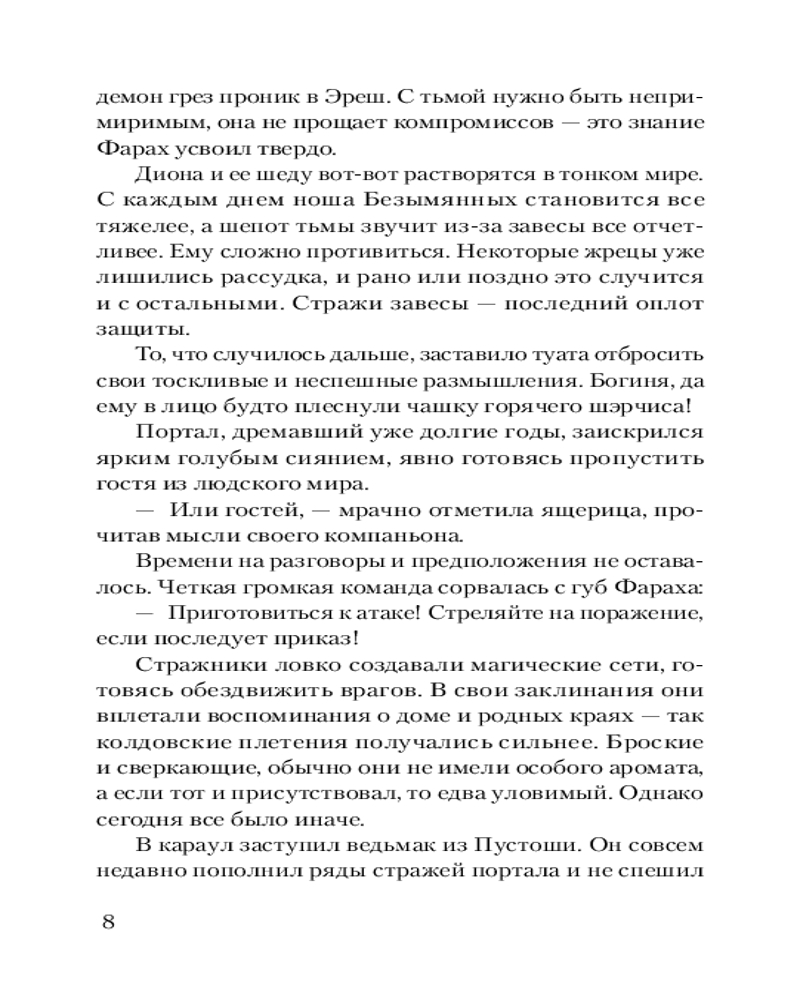 демон грез проник в Эреш. С тьмой нужно быть непримиримым, она не прощает компромиссов — это знание Фарах усвоил твердо.

Диона и ее шеду вот-вот растворятся в тонком мире. С каждым днем ноша Безымянных становится все тяжелее, а шепот тьмы звучит из-за завесы все отчетливее. Ему сложно противиться. Некоторые жрецы уже лишились рассудка, и рано или поздно это случится и с остальными. Стражи завесы — последний оплот защиты.

То, что случилось дальше, заставило туата отбросить свои тоскливые и неспешные размышления. Богиня, да ему в лицо будто плеснули чашку горячего шэрчиса!

Портал, дремавший уже долгие годы, заискрился ярким голубым сиянием, явно готовясь пропустить гостя из людского мира.

— Или гостей, — мрачно отметила ящерица, прочитав мысли своего компаньона.

Времени на разговоры и предположения не оставалось. Четкая громкая команда сорвалась с губ Фараха:

— Приготовиться к атаке! Стреляйте на поражение, если последует приказ!

Стражники ловко создавали магические сети, готовясь обездвижить врагов. В свои заклинания они вплетали воспоминания о доме и родных краях — так колдовские плетения получались сильнее. Броские и сверкающие, обычно они не имели особого аромата, а если тот и присутствовал, то едва уловимый. Однако сегодня все было иначе.

В караул заступил ведьмак из Пустоши. Он совсем недавно пополнил ряды стражей портала и не спешил

8